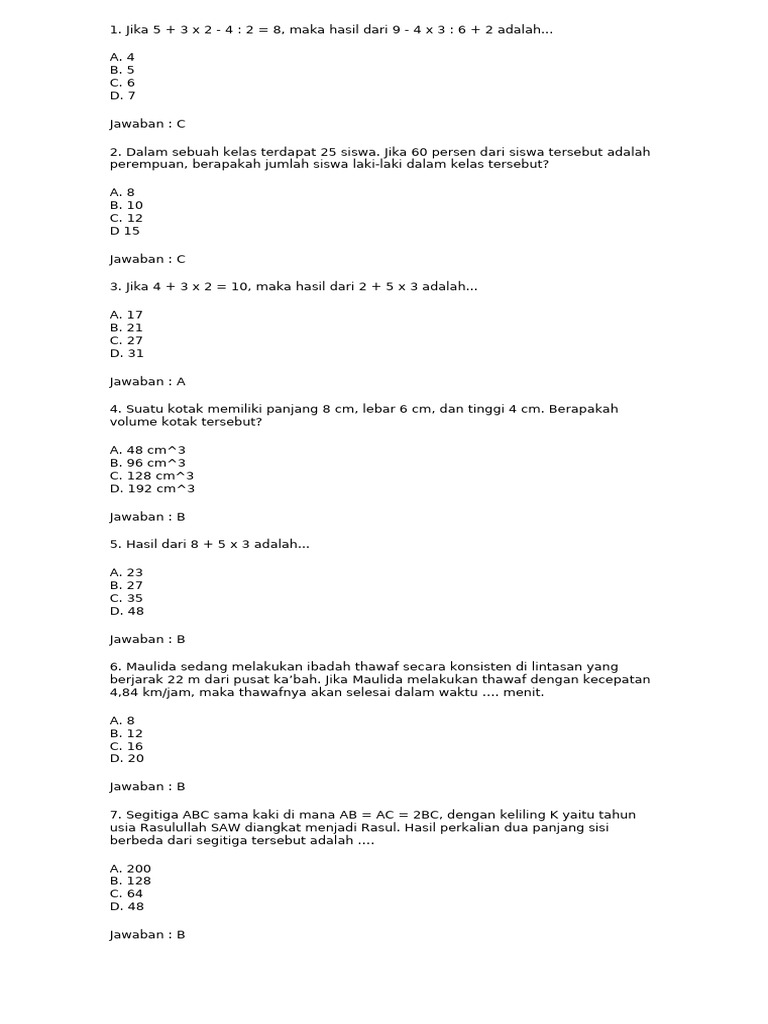 1. Jika 5 + 3 x 2 - 4 : 2 = 8, maka hasil dari 9 - 4 x 3 : 6 + 2 adalah...

A. 4
B. 5
C. 6
D. 7

Jawaban : C

2. Dalam sebuah kelas terdapat 25 siswa. Jika 60 persen dari siswa tersebut adalah perempuan, berapakah jumlah siswa laki-laki dalam kelas tersebut?

A. 8
B. 10
C. 12
D 15

Jawaban : C

3. Jika 4 + 3 x 2 = 10, maka hasil dari 2 + 5 x 3 adalah...

A. 17
B. 21
C. 27
D. 31

Jawaban : A

4. Suatu kotak memiliki panjang 8 cm, lebar 6 cm, dan tinggi 4 cm. Berapakah volume kotak tersebut?

A. 48 cm^3
B. 96 cm^3
C. 128 cm^3
D. 192 cm^3

Jawaban : B

5. Hasil dari 8 + 5 x 3 adalah...

A. 23
B. 27
C. 35
D. 48

Jawaban : B

6. Maulida sedang melakukan ibadah thawaf secara konsisten di lintasan yang berjarak 22 m dari pusat ka'bah. Jika Maulida melakukan thawaf dengan kecepatan 4,84 km/jam, maka thawafnya akan selesai dalam waktu .... menit.

A. 8
B. 12
C. 16
D. 20

Jawaban : B

7. Segitiga ABC sama kaki di mana AB = AC = 2BC, dengan keliling K yaitu tahun usia Rasulullah SAW diangkat menjadi Rasul. Hasil perkalian dua panjang sisi berbeda dari segitiga tersebut adalah ....

A. 200
B. 128
C. 64
D. 48

Jawaban : B